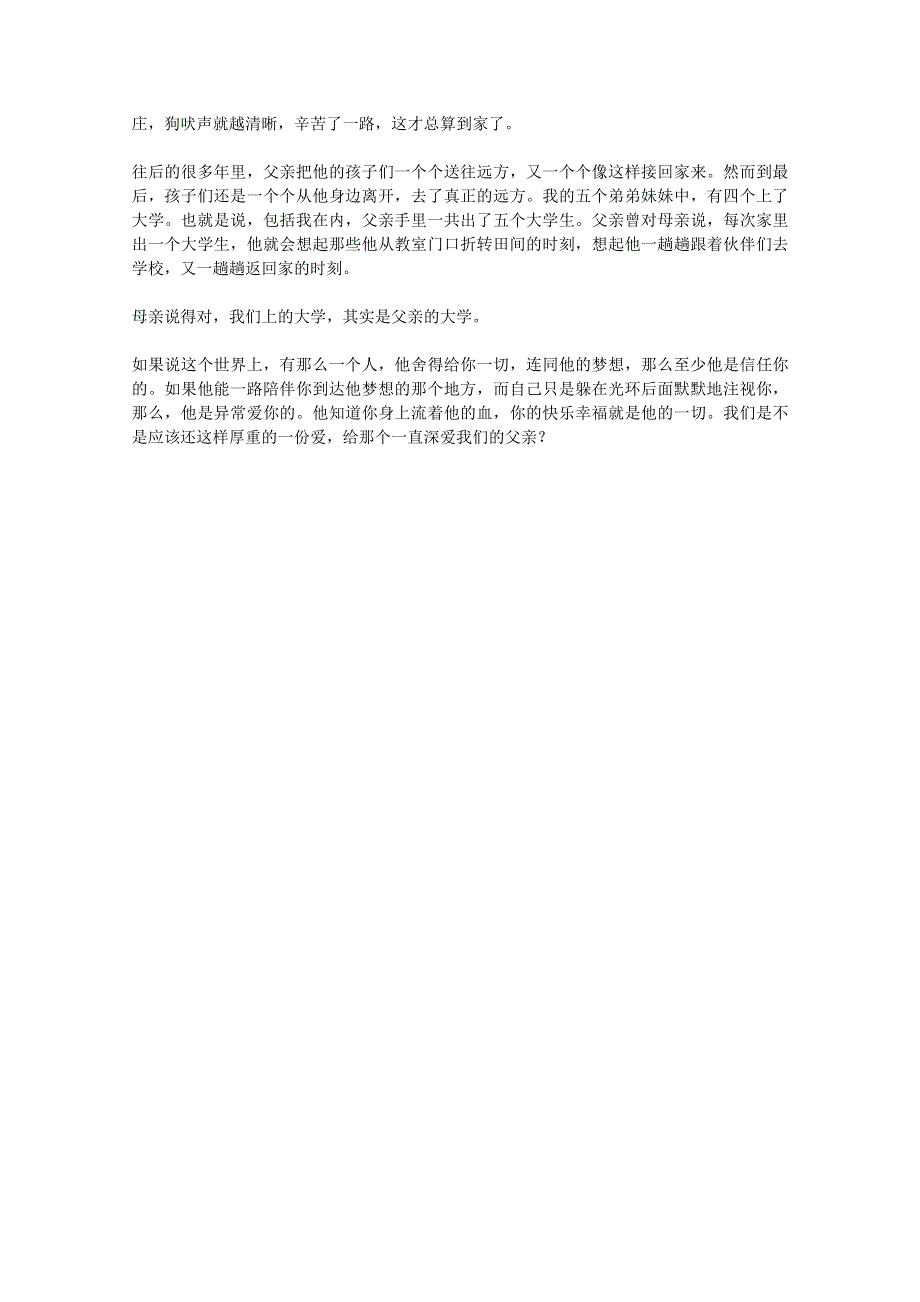 庄，狗吠声就越清晰，辛苦了一路，这才总算到家了。

往后的很多年里，父亲把他的孩子们一个个送往远方，又一个个像这样接回家来。然而到最后，孩子们还是一个个从他身边离开，去了真正的远方。我的五个弟弟妹妹中，有四个上了大学。也就是说，包括我在内，父亲手里一共出了五个大学生。父亲曾对母亲说，每次家里出一个大学生，他就会想起那些他从教室门口折转田间的时刻，想起他一趟趟跟着伙伴们去学校，又一趟趟返回家的时刻。

母亲说得对，我们上的大学，其实是父亲的大学。

如果说这个世界上，有那么一个人，他舍得给你一切，连同他的梦想，那么至少他是信任你的。如果他能一路陪伴你到达他梦想的那个地方，而自己只是躲在光环后面默默地注视你，那么，他是异常爱你的。他知道你身上流着他的血，你的快乐幸福就是他的一切。我们是不是应该还这样厚重的一份爱，给那个一直深爱我们的父亲？